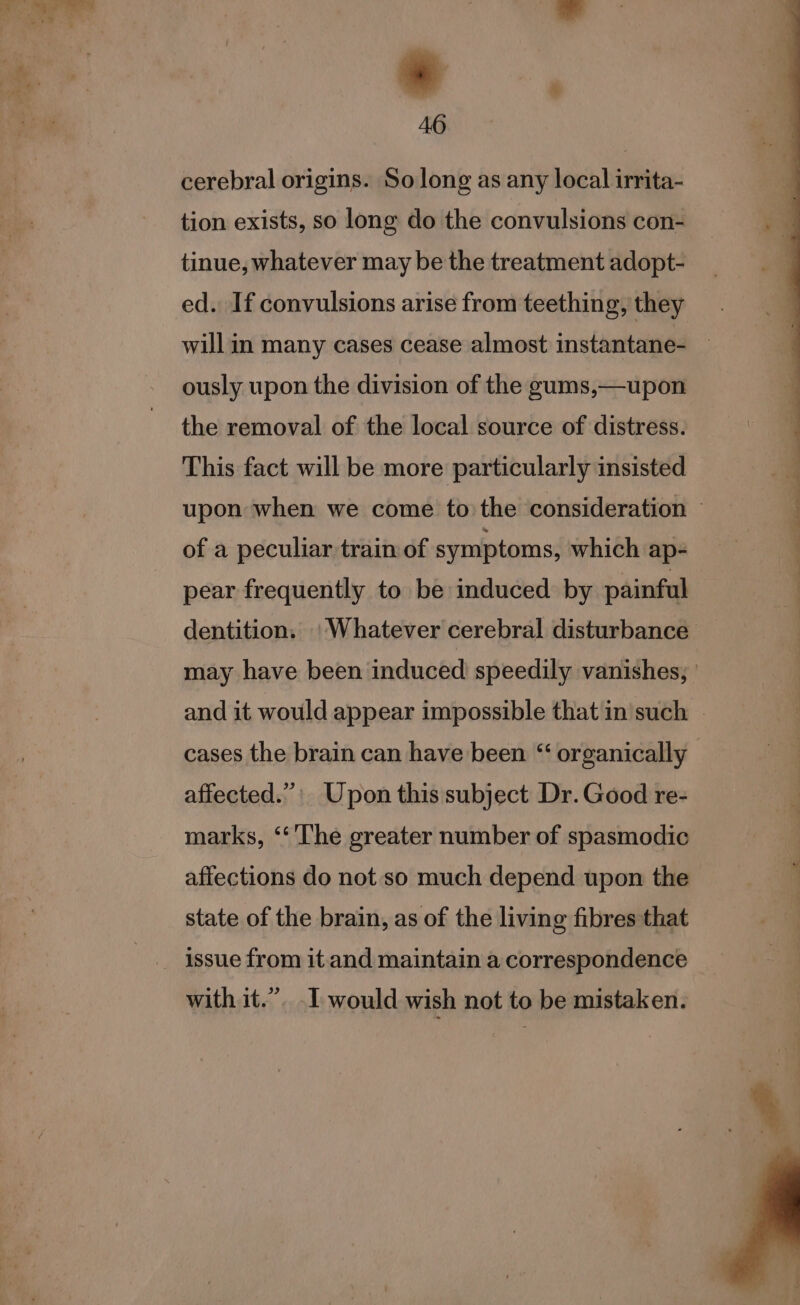 46

cerebral origins. So long as any local irritation exists, so long do the convulsions continue, whatever may be the treatment adopted. If convulsions arise from teething, they will in many cases cease almost instantaneously upon the division of the gums,—upon the removal of the local source of distress. This fact will be more particularly insisted upon when we come to the consideration of a peculiar train of symptoms, which appear frequently to be induced by painful dentition. Whatever cerebral disturbance may have been induced speedily vanishes, and it would appear impossible that in such cases the brain can have been "organically affected." Upon this subject Dr. Good remarks, "The greater number of spasmodic affections do not so much depend upon the state of the brain, as of the living fibres that issue from it and maintain a correspondence with it." I would wish not to be mistaken.